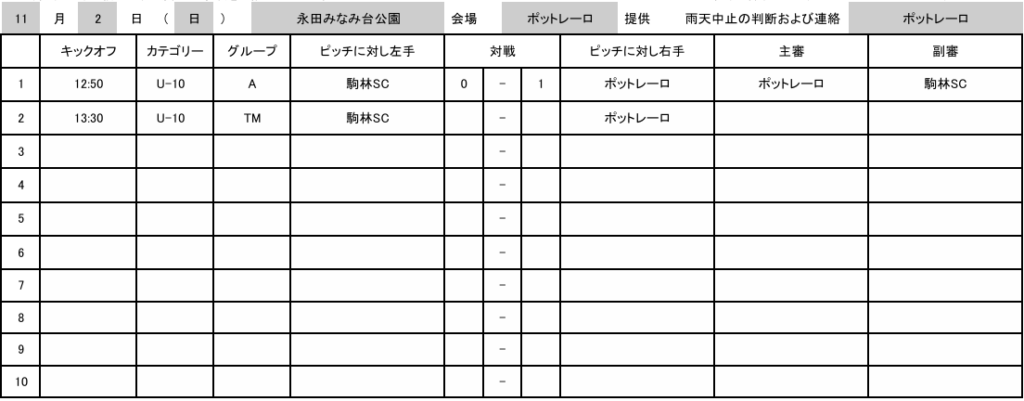 11 月 2 日 ( 日 ) 永田みなみ台公園 会場 ポットレーロ 提供 雨天中止の判断および連絡 ポットレーロ

|  | キックオフ | カテゴリー | グループ | ピッチに対し左手 | 対戦 |  |  | ピッチに対し右手 | 主審 | 副審 |
|---|---|---|---|---|---|---|---|---|---|---|
| 1 | 12:50 | U-10 | A | 駒林SC | 0 | - | 1 | ポットレーロ | ポットレーロ | 駒林SC |
| 2 | 13:30 | U-10 | TM | 駒林SC |  | - |  | ポットレーロ |  |  |
| 3 |  |  |  |  |  | - |  |  |  |  |
| 4 |  |  |  |  |  | - |  |  |  |  |
| 5 |  |  |  |  |  | - |  |  |  |  |
| 6 |  |  |  |  |  | - |  |  |  |  |
| 7 |  |  |  |  |  | - |  |  |  |  |
| 8 |  |  |  |  |  | - |  |  |  |  |
| 9 |  |  |  |  |  | - |  |  |  |  |
| 10 |  |  |  |  |  | - |  |  |  |  |